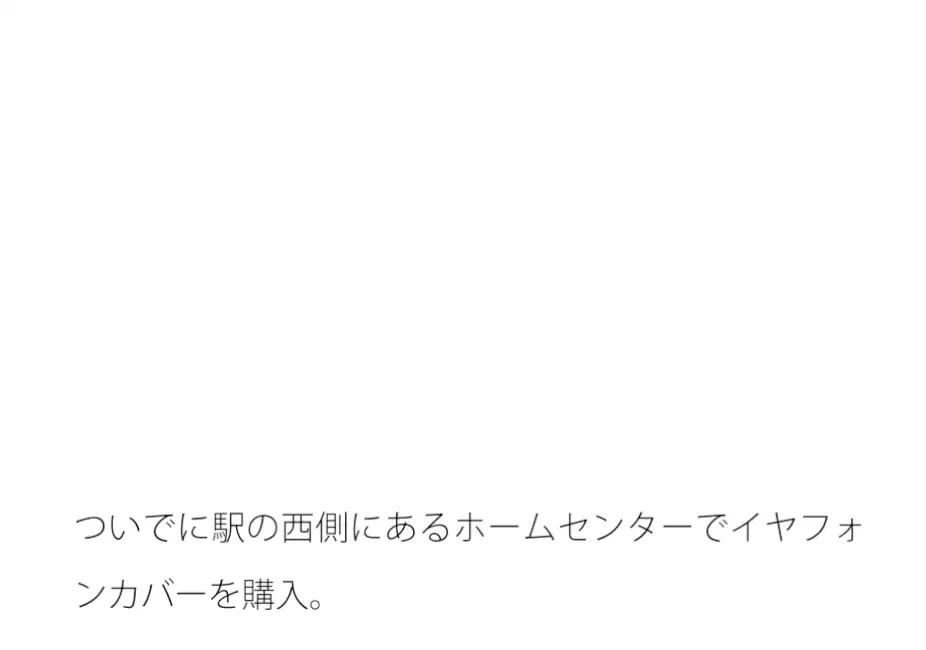 ついでに駅の西側にあるホームセンターでイヤフォンカバーを購入。